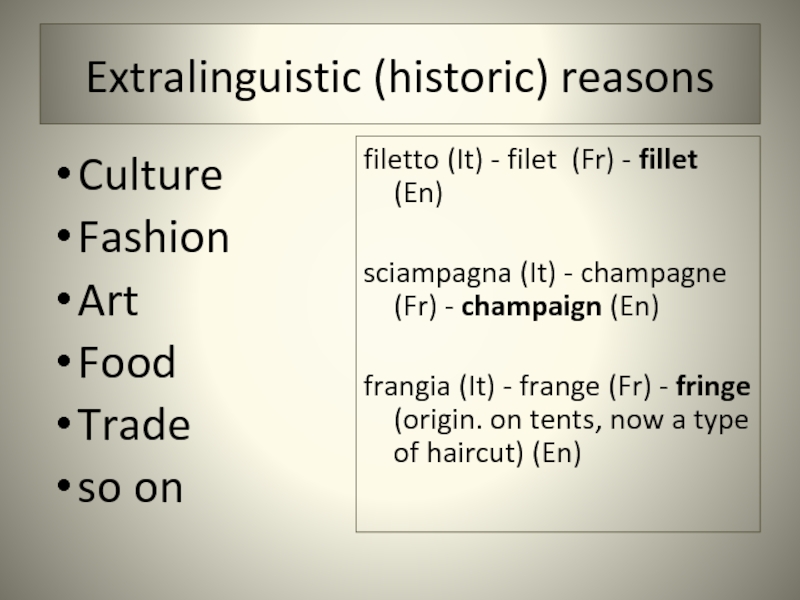 Extralinguistic (historic) reasons

• Culture
• Fashion
• Art
• Food
• Trade
• so on

filetto (It) - filet (Fr) - fillet (En)

sciampagna (It) - champagne (Fr) - champaign (En)

frangia (It) - frange (Fr) - fringe (origin. on tents, now a type of haircut) (En)